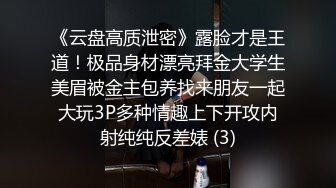 《云盘高质泄密》露脸才是王道！极品身材漂亮拜金大学生美眉被金主包养找来朋友一起大玩3P多种情趣上下开攻内射纯纯反差婊 (3)